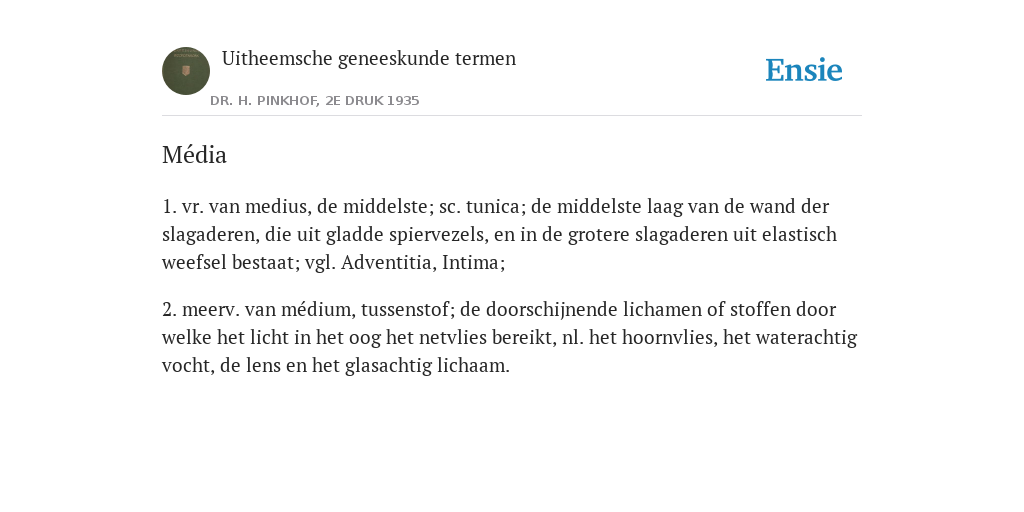 Uitheemsche geneeskunde termen

DR. H. PINKHOF, 2E DRUK 1935

Ensie

Média

1. vr. van medius, de middelste; sc. tunica; de middelste laag van de wand der slagaderen, die uit gladde spiervezels, en in de grotere slagaderen uit elastisch weefsel bestaat; vgl. Adventitia, Intima;

2. meerv. van médium, tussenstof; de doorschijnende lichamen of stoffen door welke het licht in het oog het netvlies bereikt, nl. het hoornvlies, het waterachtig vocht, de lens en het glasachtig lichaam.